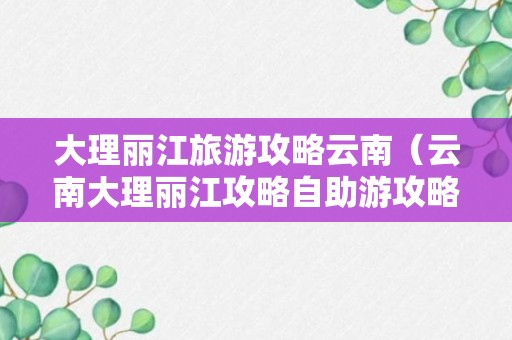 大理丽江旅游攻略云南（云南大理丽江攻略自助游攻略